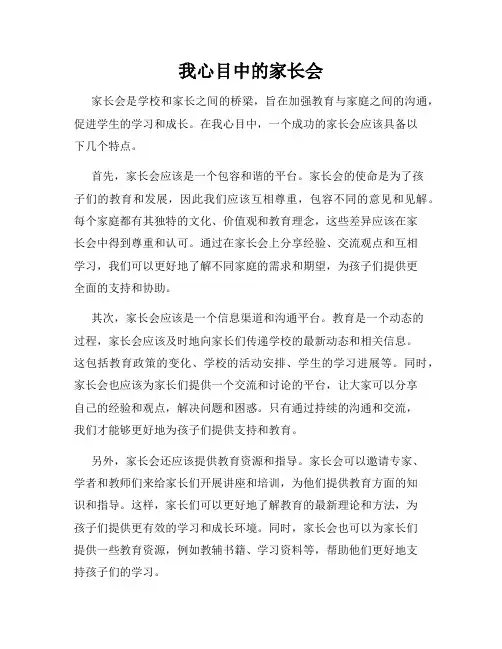 我心目中的家长会

家长会是学校和家长之间的桥梁，旨在加强教育与家庭之间的沟通，促进学生的学习和成长。在我心目中，一个成功的家长会应该具备以下几个特点。

首先，家长会应该是一个包容和谐的平台。家长会的使命是为了孩子们的教育和发展，因此我们应该互相尊重，包容不同的意见和见解。每个家庭都有其独特的文化、价值观和教育理念，这些差异应该在家长会中得到尊重和认可。通过在家长会上分享经验、交流观点和互相学习，我们可以更好地了解不同家庭的需求和期望，为孩子们提供更全面的支持和协助。

其次，家长会应该是一个信息渠道和沟通平台。教育是一个动态的过程，家长会应该及时地向家长们传递学校的最新动态和相关信息。这包括教育政策的变化、学校的活动安排、学生的学习进展等。同时，家长会也应该为家长们提供一个交流和讨论的平台，让大家可以分享自己的经验和观点，解决问题和困惑。只有通过持续的沟通和交流，我们才能够更好地为孩子们提供支持和教育。

另外，家长会还应该提供教育资源和指导。家长会可以邀请专家、学者和教师们来给家长们开展讲座和培训，为他们提供教育方面的知识和指导。这样，家长们可以更好地了解教育的最新理论和方法，为孩子们提供更有效的学习和成长环境。同时，家长会也可以为家长们提供一些教育资源，例如教辅书籍、学习资料等，帮助他们更好地支持孩子们的学习。